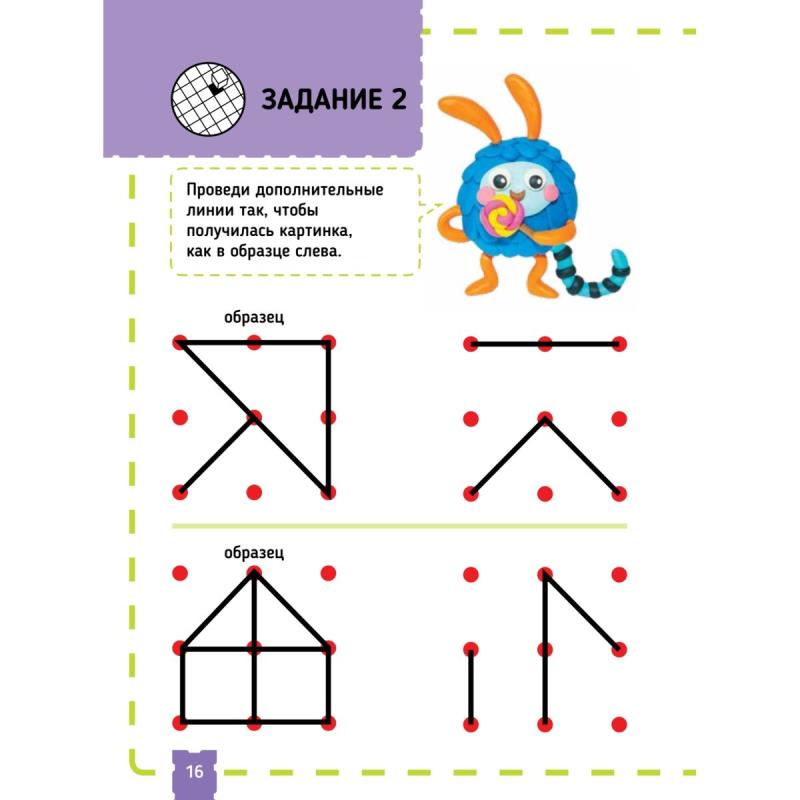 ЗАДАНИЕ 2

Проведи дополнительные линии так, чтобы получилась картинка, как в образце слева.

образец

образец

16